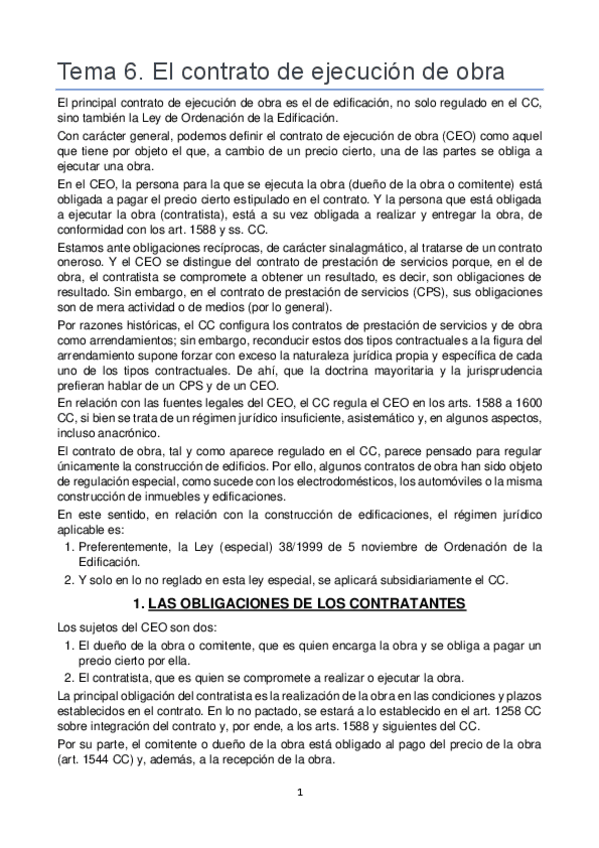 Tema 6. El contrato de ejecución de obra

El principal contrato de ejecución de obra es el de edificación, no solo regulado en el CC, sino también la Ley de Ordenación de la Edificación.

Con carácter general, podemos definir el contrato de ejecución de obra (CEO) como aquel que tiene por objeto el que, a cambio de un precio cierto, una de las partes se obliga a ejecutar una obra.

En el CEO, la persona para la que se ejecuta la obra (dueño de la obra o comitente) está obligada a pagar el precio cierto estipulado en el contrato. Y la persona que está obligada a ejecutar la obra (contratista), está a su vez obligada a realizar y entregar la obra, de conformidad con los art. 1588 y ss. CC.

Estamos ante obligaciones recíprocas, de carácter sinalagmático, al tratarse de un contrato oneroso. Y el CEO se distingue del contrato de prestación de servicios porque, en el de obra, el contratista se compromete a obtener un resultado, es decir, son obligaciones de resultado. Sin embargo, en el contrato de prestación de servicios (CPS), sus obligaciones son de mera actividad o de medios (por lo general).

Por razones históricas, el CC configura los contratos de prestación de servicios y de obra como arrendamientos; sin embargo, reconducir estos dos tipos contractuales a la figura del arrendamiento supone forzar con exceso la naturaleza jurídica propia y específica de cada uno de los tipos contractuales. De ahí, que la doctrina mayoritaria y la jurisprudencia prefieran hablar de un CPS y de un CEO.

En relación con las fuentes legales del CEO, el CC regula el CEO en los arts. 1588 a 1600 CC, si bien se trata de un régimen jurídico insuficiente, asistemático y, en algunos aspectos, incluso anacrónico.

El contrato de obra, tal y como aparece regulado en el CC, parece pensado para regular únicamente la construcción de edificios. Por ello, algunos contratos de obra han sido objeto de regulación especial, como sucede con los electrodomésticos, los automóviles o la misma construcción de inmuebles y edificaciones.

En este sentido, en relación con la construcción de edificaciones, el régimen jurídico aplicable es:
1. Preferentemente, la Ley (especial) 38/1999 de 5 noviembre de Ordenación de la Edificación.
2. Y solo en lo no reglado en esta ley especial, se aplicará subsidiariamente el CC.

1. LAS OBLIGACIONES DE LOS CONTRATANTES

Los sujetos del CEO son dos:
1. El dueño de la obra o comitente, que es quien encarga la obra y se obliga a pagar un precio cierto por ella.
2. El contratista, que es quien se compromete a realizar o ejecutar la obra.

La principal obligación del contratista es la realización de la obra en las condiciones y plazos establecidos en el contrato. En lo no pactado, se estará a lo establecido en el art. 1258 CC sobre integración del contrato y, por ende, a los arts. 1588 y siguientes del CC.

Por su parte, el comitente o dueño de la obra está obligado al pago del precio de la obra (art. 1544 CC) y, además, a la recepción de la obra.

1